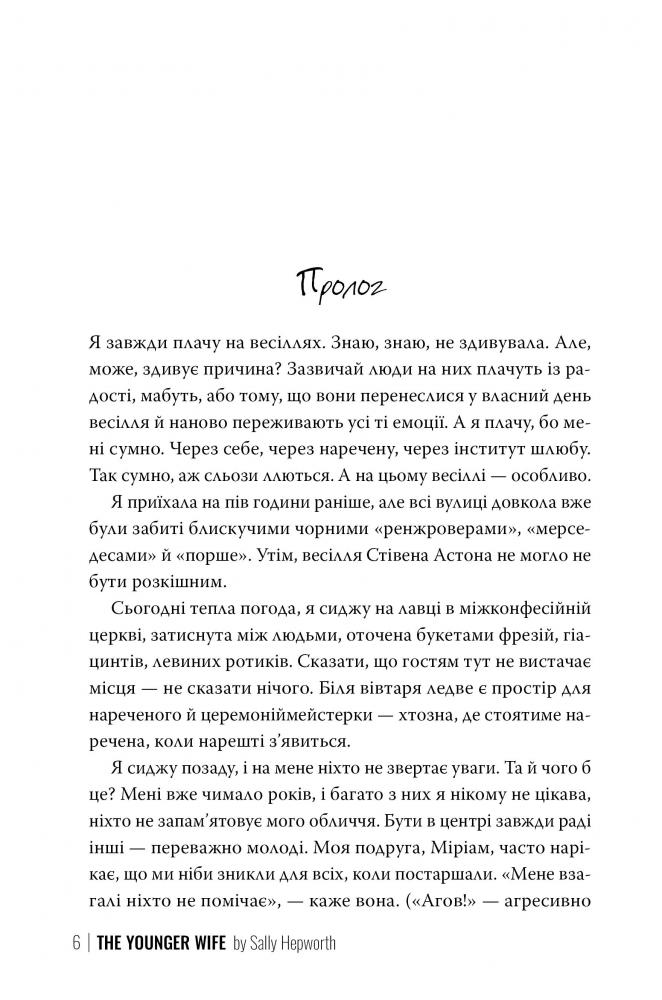 Пролог

Я завжди плачу на весіллях. Знаю, знаю, не здивувала. Але, може, здивує причина? Зазвичай люди на них плачуть із радості, мабуть, або тому, що вони перенеслися у власний день весілля й наново переживають усі ті емоції. А я плачу, бо мені сумно. Через себе, через наречену, через інститут шлюбу. Так сумно, аж сльози ллються. А на цьому весіллі — особливо.

Я приїхала на пів години раніше, але всі вулиці довкола вже були забиті блискучими чорними «ренжроверами», «мерседесами» й «порше». Утім, весілля Стівена Астона не могло не бути розкішним.

Сьогодні тепла погода, я сиджу на лавці в міжконфесійній церкві, затиснута між людьми, оточена букетами фрезій, гіацинтів, левиних ротиків. Сказати, що гостям тут не вистачає місця — не сказати нічого. Біля вівтаря ледве є простір для нареченого й церемоніймейстерки — хтозна, де стоятиме наречена, коли нарешті з'явиться.

Я сиджу позаду, і на мене ніхто не звертає уваги. Та й чого б це? Мені вже чимало років, і багато з них я нікому не цікава, ніхто не запам'ятовує мого обличчя. Бути в центрі завжди раді інші — переважно молоді. Моя подруга, Міріам, часто нарікає, що ми ніби зникли для всіх, коли постаршали. «Мене взагалі ніхто не помічає», — каже вона. («Агов!» — агресивно

6 | THE YOUNGER WIFE by Sally Hepworth